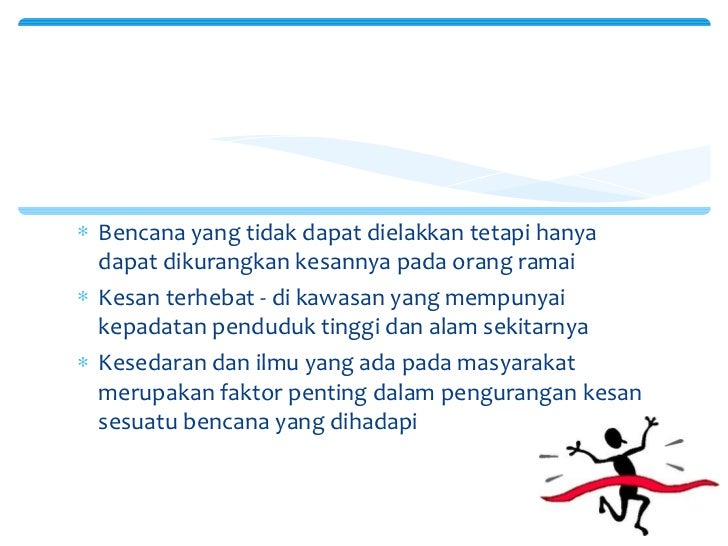 * Bencana yang tidak dapat dielakkan tetapi hanya dapat dikurangkan kesannya pada orang ramai
* Kesan terhebat - di kawasan yang mempunyai kepadatan penduduk tinggi dan alam sekitarnya
* Kesedaran dan ilmu yang ada pada masyarakat merupakan faktor penting dalam pengurangan kesan sesuatu bencana yang dihadapi